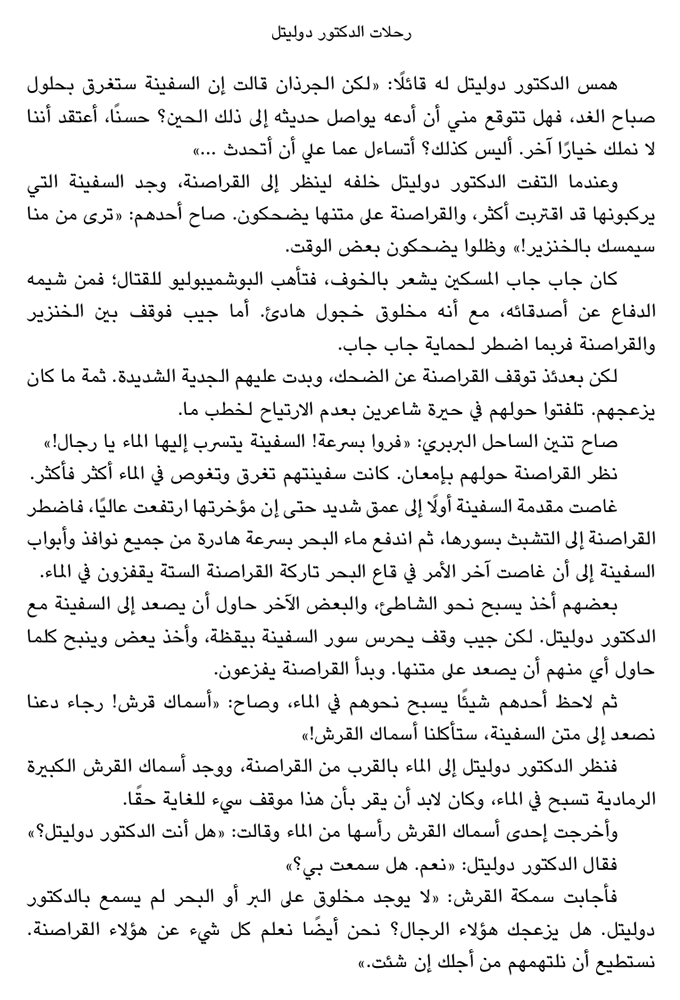 رحلات الدكتور دوليتل

همس الدكتور دوليتل له قائلًا: «لكن الجرذان قالت إن السفينة ستغرق بحلول صباح الغد، فهل تتوقع مني أن أدعه يواصل حديثه إلى ذلك الحين؟ حسنًا، أعتقد أننا لا نملك خيارًا آخر. أليس كذلك؟ أتساءل عما علي أن أتحدث ...»

وعندما التفت الدكتور دوليتل خلفه لينظر إلى القراصنة، وجد السفينة التي يركبونها قد اقتربت أكثر، والقراصنة على متنها يضحكون. صاح أحدهم: «ترى من منا سيمسك بالخنزير!» وظلوا يضحكون بعض الوقت.

كان جاب جاب المسكين يشعر بالخوف، فتأهب البوشميبوليو للقتال؛ فمن شيمه الدفاع عن أصدقائه، مع أنه مخلوق خجول هادئ. أما جيب فوقف بين الخنزير والقراصنة فربما اضطر لحماية جاب جاب.

لكن بعدئذ توقف القراصنة عن الضحك، وبدت عليهم الجدية الشديدة. ثمة ما كان يزعجهم. تلفتوا حولهم في حيرة شاعرين بعدم الارتياح لخطب ما.

صاح تنين الساحل البربري: «فروا بسرعة! السفينة يتسرب إليها الماء يا رجال!»

نظر القراصنة حولهم بإمعان. كانت سفينتهم تغرق وتغوص في الماء أكثر فأكثر.

غاصت مقدمة السفينة أولًا إلى عمق شديد حتى إن مؤخرتها ارتفعت عاليًا، فاضطر القراصنة إلى التشبث بسورها، ثم اندفع ماء البحر بسرعة هادرة من جميع نوافذ وأبواب السفينة إلى أن غاصت آخر الأمر في قاع البحر تاركة القراصنة الستة يقفزون في الماء.

بعضهم أخذ يسبح نحو الشاطئ، والبعض الآخر حاول أن يصعد إلى السفينة مع الدكتور دوليتل. لكن جيب وقف يحرس سور السفينة بيقظة، وأخذ يعض وينبح كلما حاول أي منهم أن يصعد على متنها. وبدأ القراصنة يفزعون.

ثم لاحظ أحدهم شيئًا يسبح نحوهم في الماء، وصاح: «أسماك قرش! رجاء دعنا نصعد إلى متن السفينة، ستأكلنا أسماك القرش!»

فنظر الدكتور دوليتل إلى الماء بالقرب من القراصنة، ووجد أسماك القرش الكبيرة الرمادية تسبح في الماء، وكان لابد أن يقر بأن هذا موقف سيء للغاية حقًا.

وأخرجت إحدى أسماك القرش رأسها من الماء وقالت: «هل أنت الدكتور دوليتل؟»

فقال الدكتور دوليتل: «نعم. هل سمعت بي؟»

فأجابت سمكة القرش: «لا يوجد مخلوق على البر أو البحر لم يسمع بالدكتور دوليتل. هل يزعجك هؤلاء الرجال؟ نحن أيضًا نعلم كل شيء عن هؤلاء القراصنة. نستطيع أن نلتهمهم من أجلك إن شئت.»